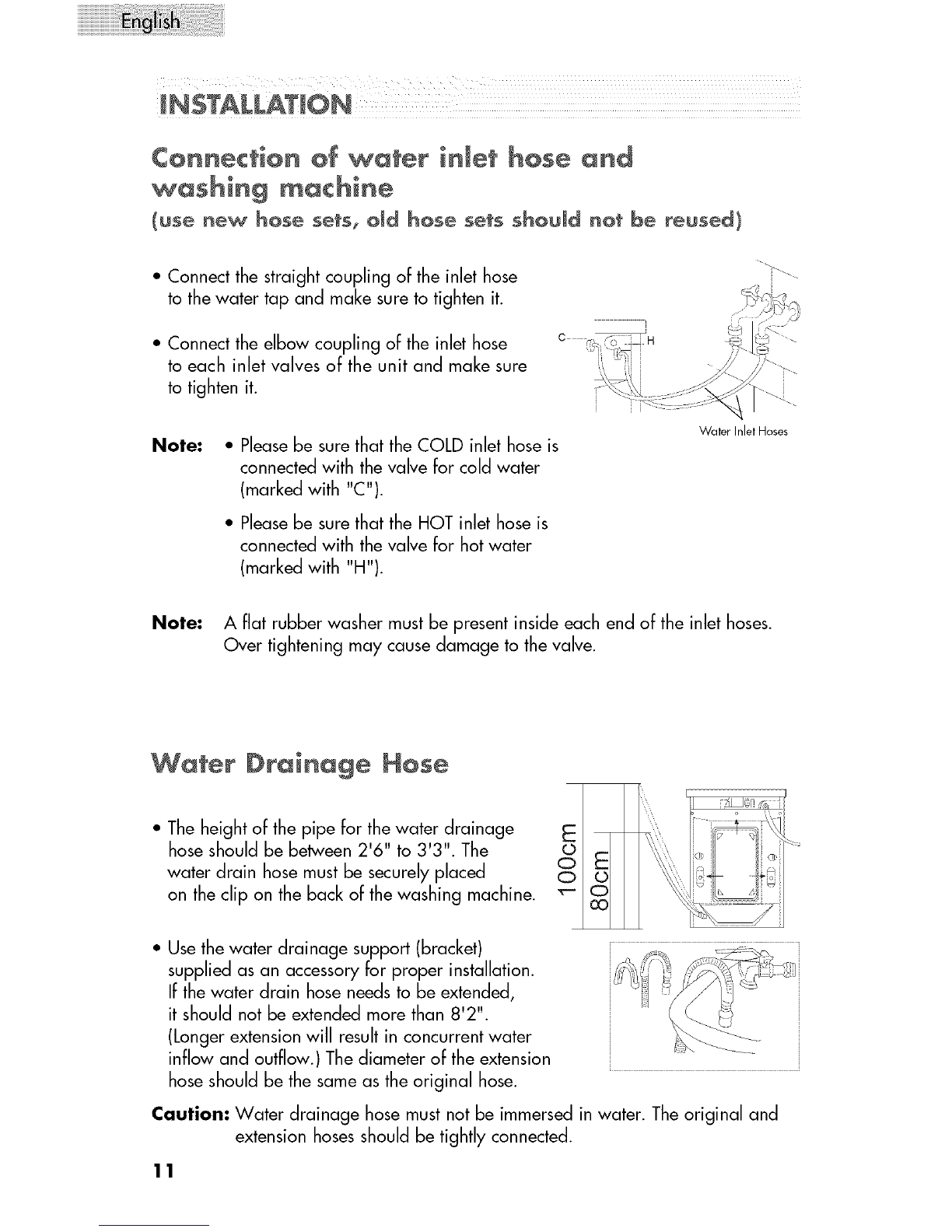 English

INSTALLATION

Connection of water inlet hose and washing machine
(use new hose sets, old hose sets should not be reused)

• Connect the straight coupling of the inlet hose to the water tap and make sure to tighten it.

• Connect the elbow coupling of the inlet hose to each inlet valves of the unit and make sure to tighten it.

C H

Water Inlet Hoses

Note: • Please be sure that the COLD inlet hose is connected with the valve for cold water (marked with "C").

• Please be sure that the HOT inlet hose is connected with the valve for hot water (marked with "H").

Note: A flat rubber washer must be present inside each end of the inlet hoses. Over tightening may cause damage to the valve.

Water Drainage Hose

• The height of the pipe for the water drainage hose should be between 2'6" to 3'3". The water drain hose must be securely placed on the clip on the back of the washing machine.

100cm

80cm

• Use the water drainage support (bracket) supplied as an accessory for proper installation. If the water drain hose needs to be extended, it should not be extended more than 8'2". (Longer extension will result in concurrent water inflow and outflow.) The diameter of the extension hose should be the same as the original hose.

Caution: Water drainage hose must not be immersed in water. The original and extension hoses should be tightly connected.

11